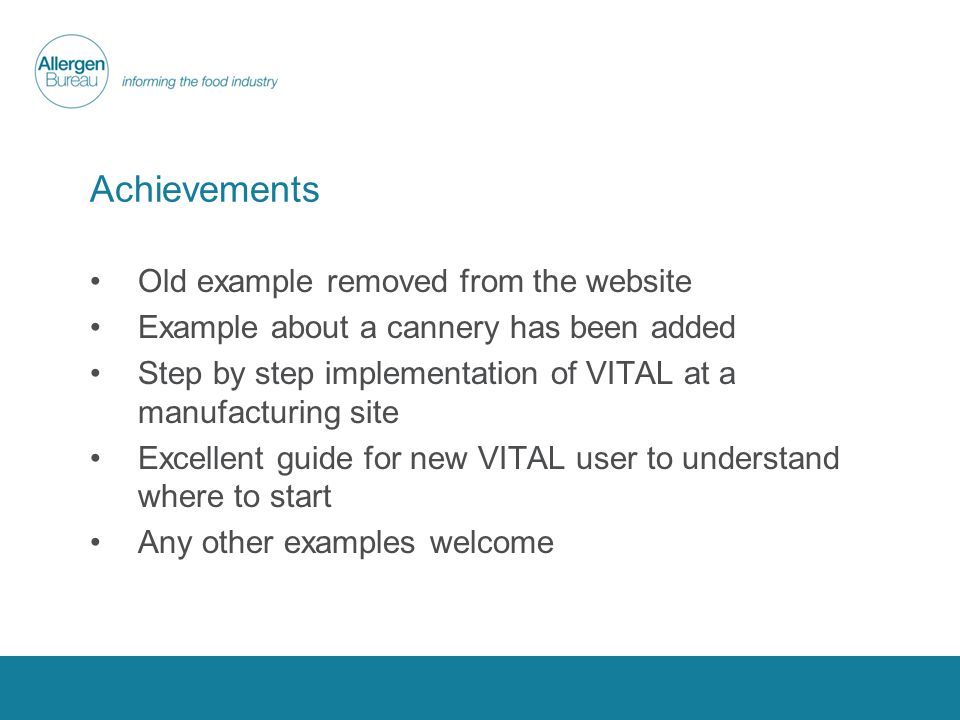 Allergen Bureau informing the food industry

Achievements

• Old example removed from the website
• Example about a cannery has been added
• Step by step implementation of VITAL at a manufacturing site
• Excellent guide for new VITAL user to understand where to start
• Any other examples welcome